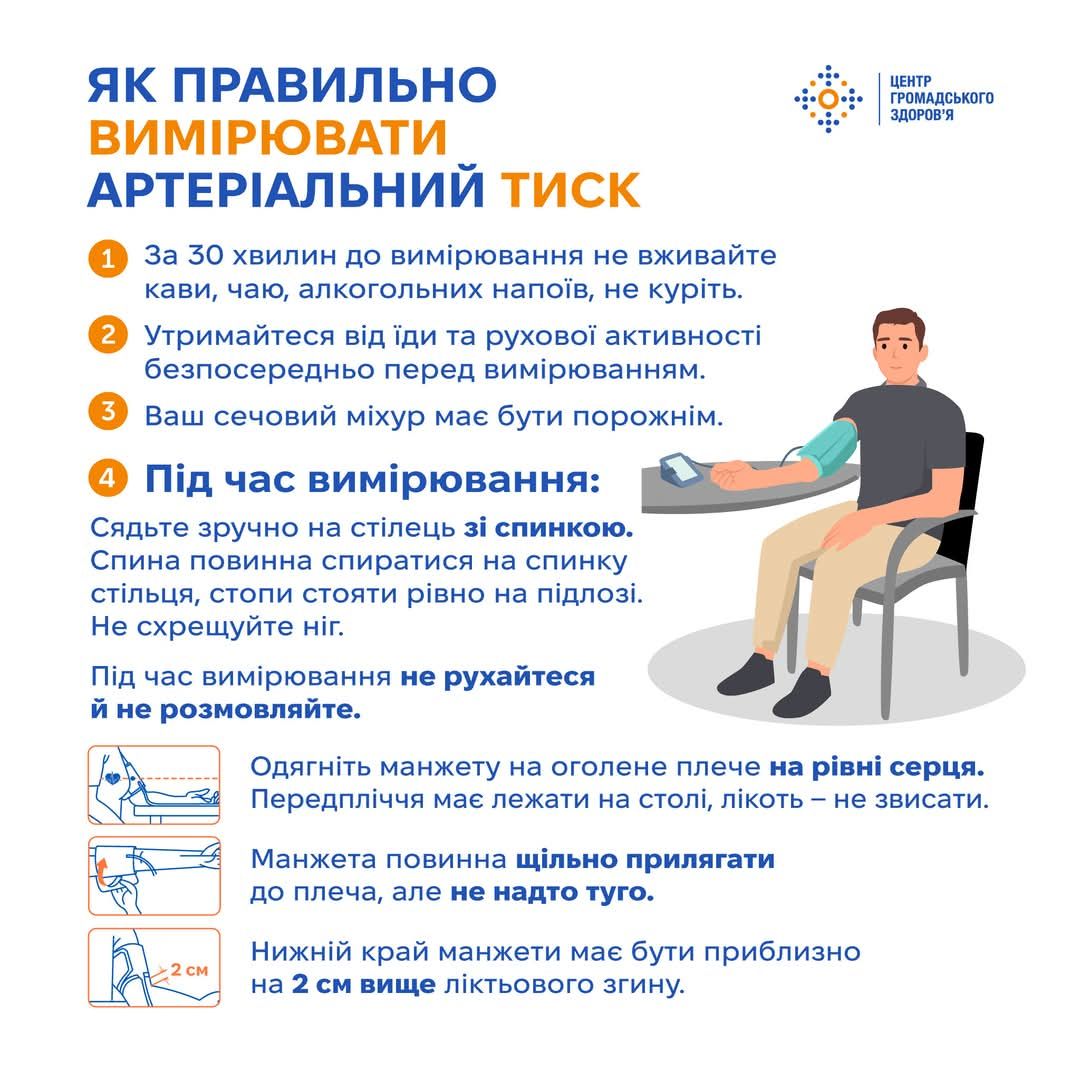 ЯК ПРАВИЛЬНО ВИМІРЮВАТИ АРТЕРІАЛЬНИЙ ТИСК

ЦЕНТР ГРОМАДСЬКОГО ЗДОРОВ'Я

1 За 30 хвилин до вимірювання не вживайте кави, чаю, алкогольних напоїв, не куріть.

2 Утримайтеся від їди та рухової активності безпосередньо перед вимірюванням.

3 Ваш сечовий міхур має бути порожнім.

4 Під час вимірювання:

Сядьте зручно на стілець зі спинкою. Спина повинна спиратися на спинку стільця, стопи стояти рівно на підлозі. Не схрещуйте ніг.

Під час вимірювання не рухайтеся й не розмовляйте.

Одягніть манжету на оголене плече на рівні серця. Передпліччя має лежати на столі, лікоть – не звисати.

Манжета повинна щільно прилягати до плеча, але не надто туго.

2 см

Нижній край манжети має бути приблизно на 2 см вище ліктьового згину.